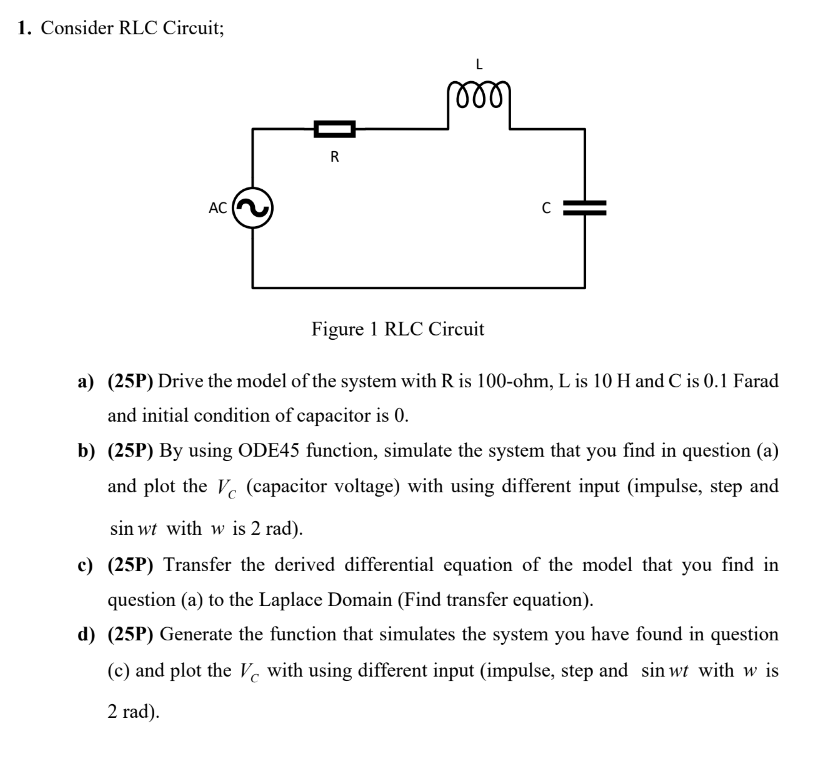 1. Consider RLC Circuit;

L

R

AC

C

Figure 1 RLC Circuit

a) (25P) Drive the model of the system with R is 100-ohm, L is 10 H and C is 0.1 Farad and initial condition of capacitor is 0.

b) (25P) By using ODE45 function, simulate the system that you find in question (a) and plot the $V_C$ (capacitor voltage) with using different input (impulse, step and $\sin wt$ with $w$ is 2 rad).

c) (25P) Transfer the derived differential equation of the model that you find in question (a) to the Laplace Domain (Find transfer equation).

d) (25P) Generate the function that simulates the system you have found in question (c) and plot the $V_C$ with using different input (impulse, step and $\sin wt$ with $w$ is 2 rad).